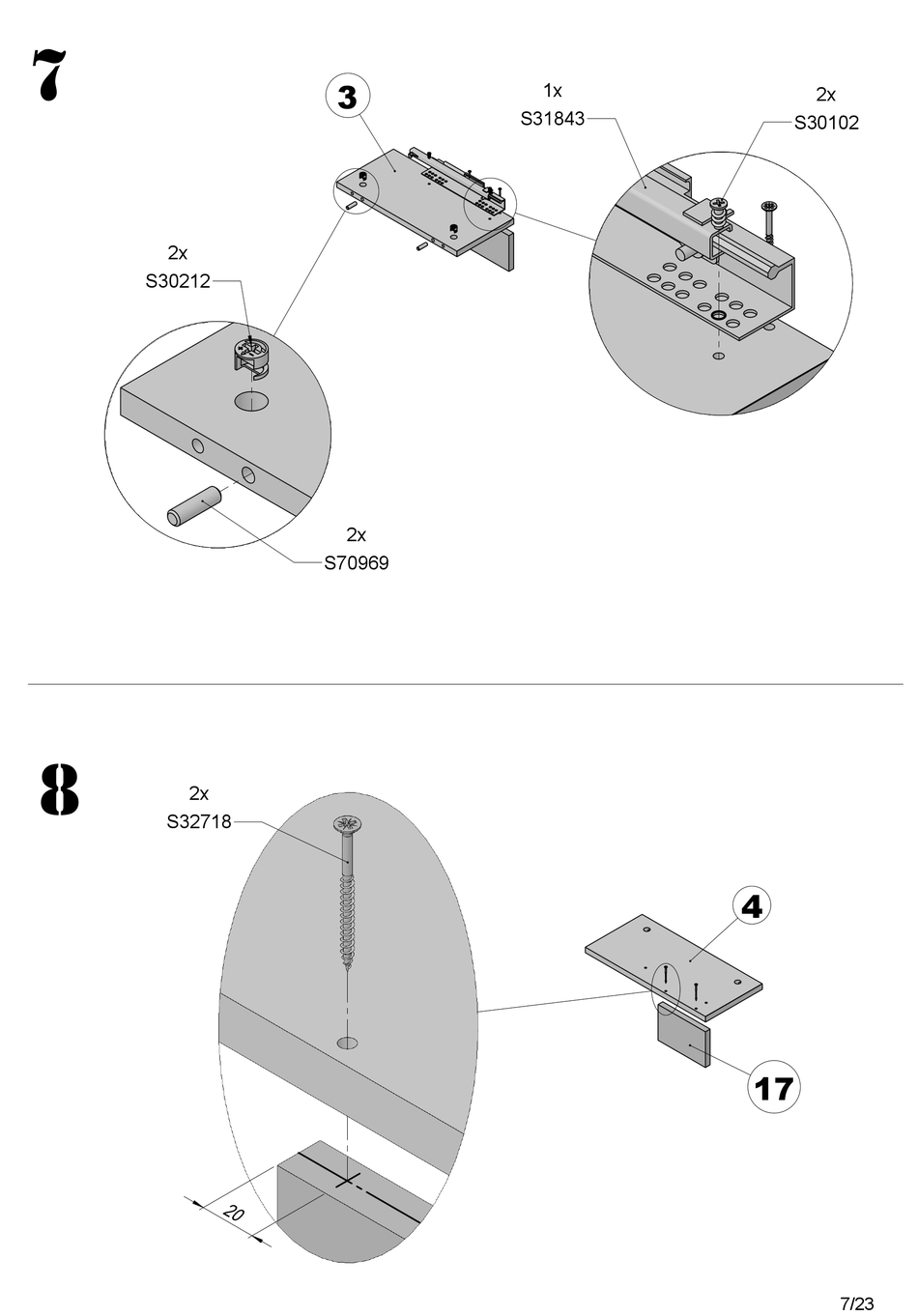 7

3

1x
S31843

2x
S30102

2x
S30212

2x
S70969

8

2x
S32718

4

17

20

7/23